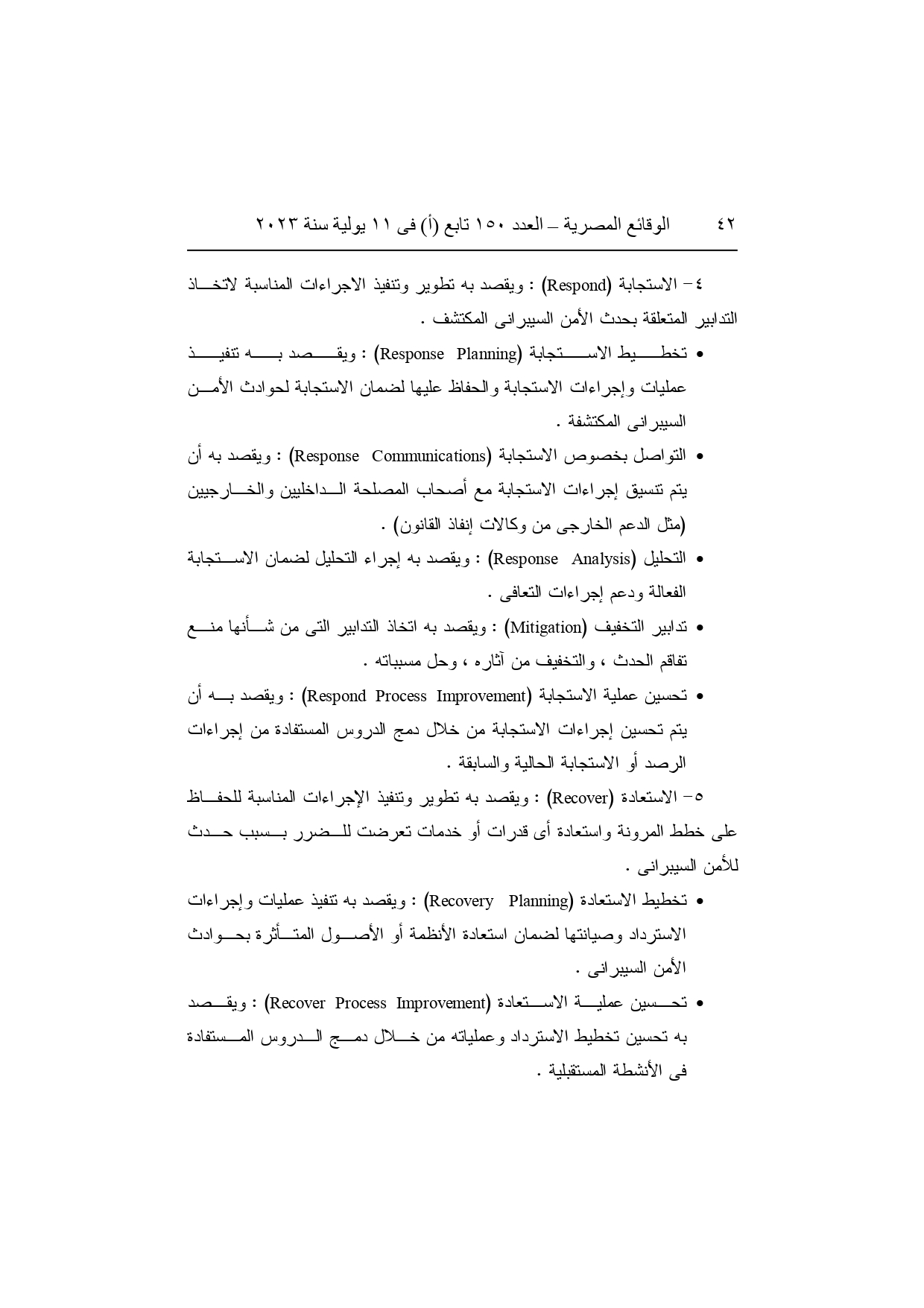 ٤٢ الوقائع المصرية – العدد ١٥٠ تابع (أ) فى ١١ يولية سنة ٢٠٢٣

٤ – الاستجابة (Respond) : ويقصد به تطوير وتنفيذ الاجراءات المناسبة لاتخاذ التدابير المتعلقة بحدث الأمن السيبرانى المكتشف .

• تخطيط الاستجابة (Response Planning) : ويقصد به تنفيذ عمليات وإجراءات الاستجابة والحفاظ عليها لضمان الاستجابة لحوادث الأمن السيبرانى المكتشفة .

• التواصل بخصوص الاستجابة (Response Communications) : ويقصد به أن يتم تنسيق إجراءات الاستجابة مع أصحاب المصلحة الداخليين والخارجيين (مثل الدعم الخارجى من وكالات إنفاذ القانون) .

• التحليل (Response Analysis) : ويقصد به إجراء التحليل لضمان الاستجابة الفعالة ودعم إجراءات التعافى .

• تدابير التخفيف (Mitigation) : ويقصد به اتخاذ التدابير التى من شأنها منع تفاقم الحدث ، والتخفيف من آثاره ، وحل مسبباته .

• تحسين عملية الاستجابة (Respond Process Improvement) : ويقصد به أن يتم تحسين إجراءات الاستجابة من خلال دمج الدروس المستفادة من إجراءات الرصد أو الاستجابة الحالية والسابقة .

٥ – الاستعادة (Recover) : ويقصد به تطوير وتنفيذ الإجراءات المناسبة للحفاظ على خطط المرونة واستعادة أى قدرات أو خدمات تعرضت للضرر بسبب حدث للأمن السيبرانى .

• تخطيط الاستعادة (Recovery Planning) : ويقصد به تنفيذ عمليات وإجراءات الاسترداد وصيانتها لضمان استعادة الأنظمة أو الأصول المتأثرة بحوادث الأمن السيبرانى .

• تحسين عملية الاستعادة (Recover Process Improvement) : ويقصد به تحسين تخطيط الاسترداد وعملياته من خلال دمج الدروس المستفادة فى الأنشطة المستقبلية .